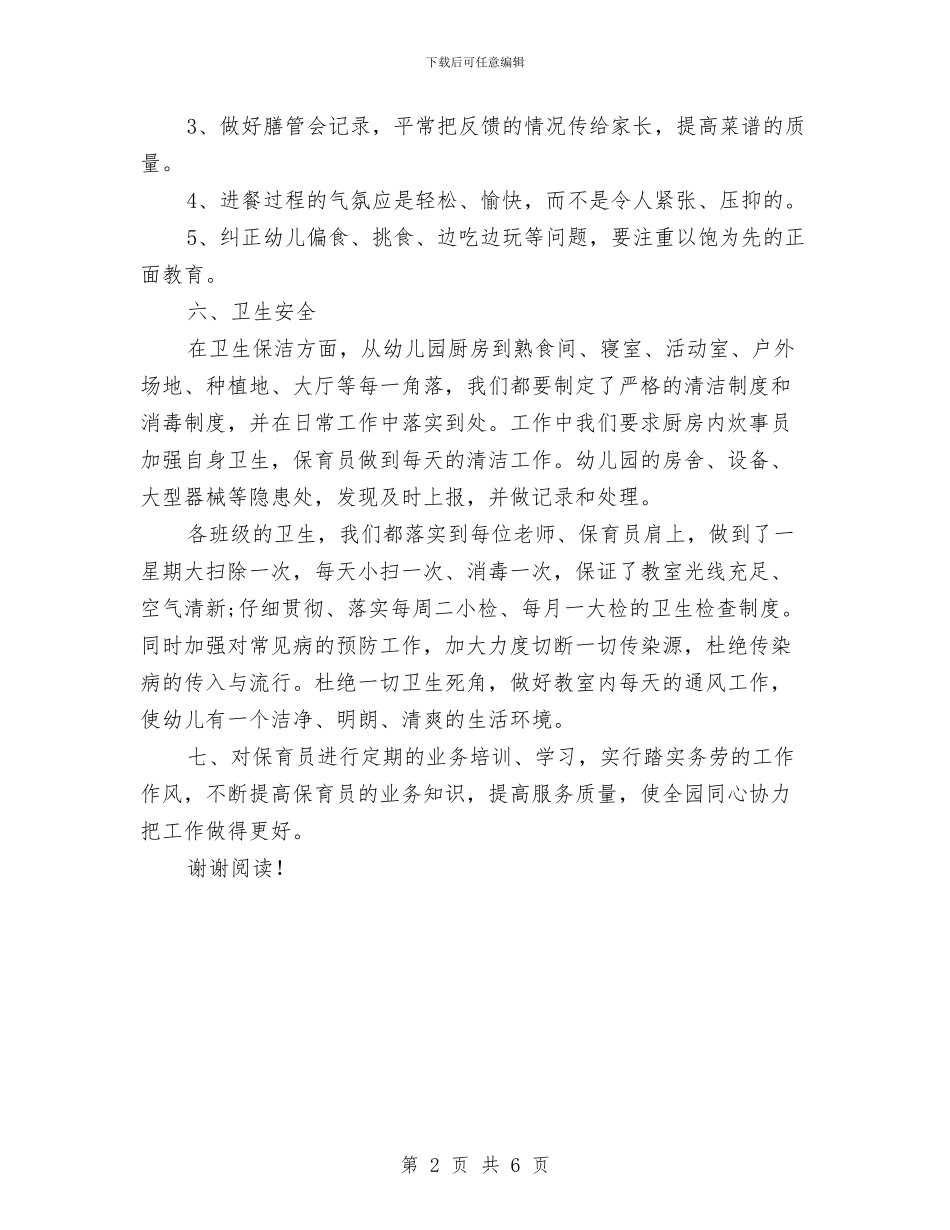 下载后可任意编辑

3、做好膳管会记录，平常把反馈的情况传给家长，提高菜谱的质量。

4、进餐过程的气氛应是轻松、愉快，而不是令人紧张、压抑的。

5、纠正幼儿偏食、挑食、边吃边玩等问题，要注重以饱为先的正面教育。

六、卫生安全

在卫生保洁方面，从幼儿园厨房到熟食间、寝室、活动室、户外场地、种植地、大厅等每一角落，我们都要制定了严格的清洁制度和消毒制度，并在日常工作中落实到处。工作中我们要求厨房内炊事员加强自身卫生，保育员做到每天的清洁工作。幼儿园的房舍、设备、大型器械等隐患处，发现及时上报，并做记录和处理。

各班级的卫生，我们都落实到每位老师、保育员肩上，做到了一星期大扫除一次，每天小扫一次、消毒一次，保证了教室光线充足、空气清新;仔细贯彻、落实每周二小检、每月一大检的卫生检查制度。同时加强对常见病的预防工作，加大力度切断一切传染源，杜绝传染病的传入与流行。杜绝一切卫生死角，做好教室内每天的通风工作，使幼儿有一个洁净、明朗、清爽的生活环境。

七、对保育员进行定期的业务培训、学习，实行踏实务劳的工作作风，不断提高保育员的业务知识，提高服务质量，使全园同心协力把工作做得更好。

谢谢阅读！

第 2 页 共 6 页